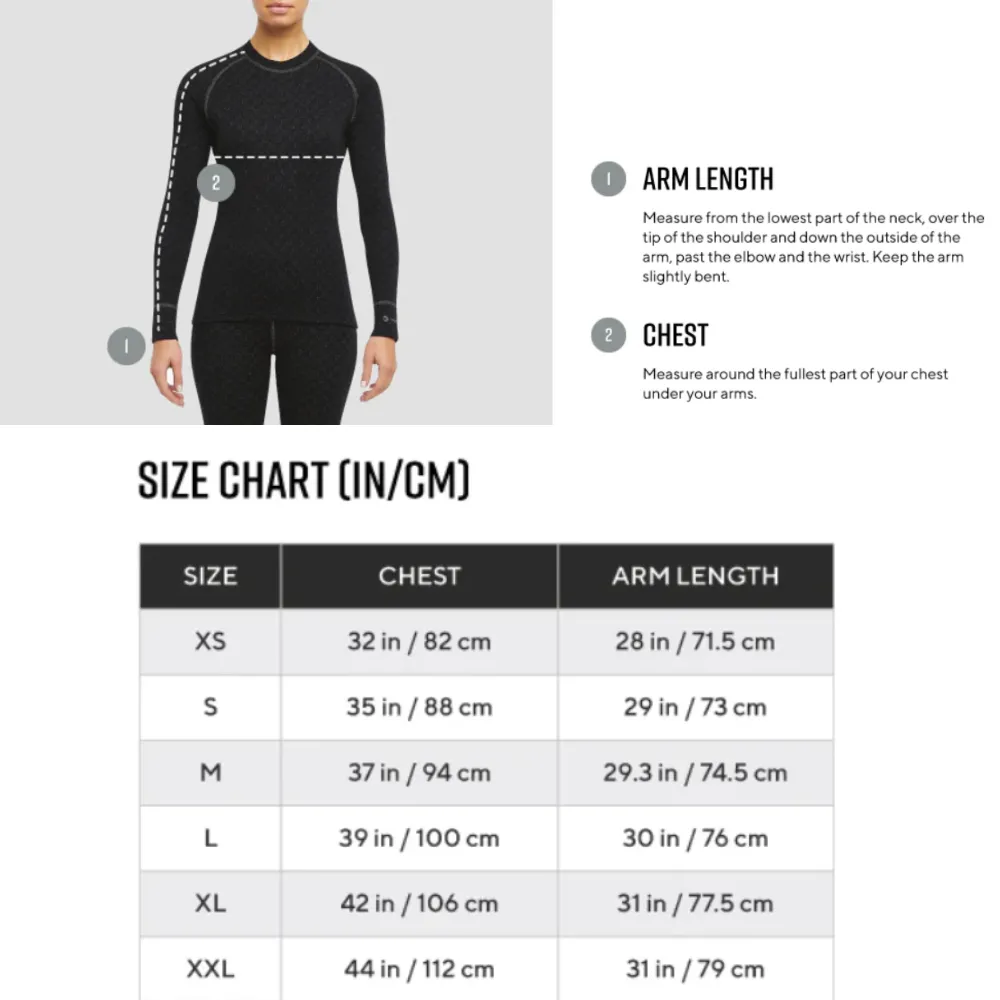 2

1

1 ARM LENGTH

Measure from the lowest part of the neck, over the tip of the shoulder and down the outside of the arm, past the elbow and the wrist. Keep the arm slightly bent.

2 CHEST

Measure around the fullest part of your chest under your arms.

SIZE CHART (IN/CM)

| SIZE | CHEST | ARM LENGTH |
|---|---|---|
| XS | 32 in / 82 cm | 28 in / 71.5 cm |
| S | 35 in / 88 cm | 29 in / 73 cm |
| M | 37 in / 94 cm | 29.3 in / 74.5 cm |
| L | 39 in / 100 cm | 30 in / 76 cm |
| XL | 42 in / 106 cm | 31 in / 77.5 cm |
| XXL | 44 in / 112 cm | 31 in / 79 cm |